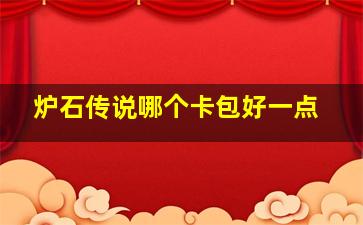 炉石传说哪个卡包好一点